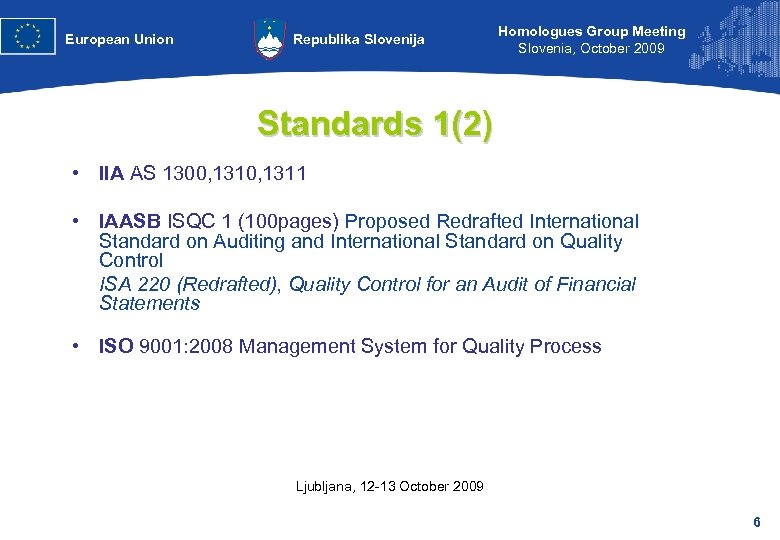 European Union

Republika Slovenija

Homologues Group Meeting
Slovenia, October 2009

Standards 1(2)

• IIA AS 1300,1310,1311

• IAASB ISQC 1 (100pages) Proposed Redrafted International Standard on Auditing and International Standard on Quality Control

ISA 220 (Redrafted), Quality Control for an Audit of Financial Statements

• ISO 9001:2008 Management System for Quality Process

Ljubljana, 12-13 October 2009

6